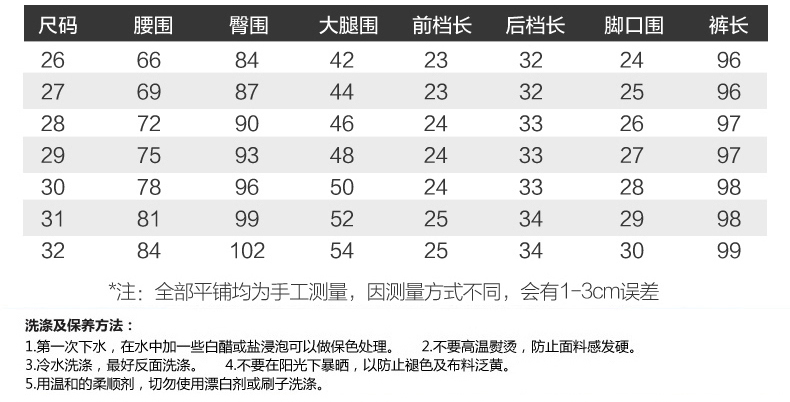 | 尺码 | 腰围 | 臀围 | 大腿围 | 前档长 | 后档长 | 脚口围 | 裤长 |
|---|---|---|---|---|---|---|---|
| 26 | 66 | 84 | 42 | 23 | 32 | 24 | 96 |
| 27 | 69 | 87 | 44 | 23 | 32 | 25 | 96 |
| 28 | 72 | 90 | 46 | 24 | 33 | 26 | 97 |
| 29 | 75 | 93 | 48 | 24 | 33 | 27 | 97 |
| 30 | 78 | 96 | 50 | 24 | 33 | 28 | 98 |
| 31 | 81 | 99 | 52 | 25 | 34 | 29 | 98 |
| 32 | 84 | 102 | 54 | 25 | 34 | 30 | 99 |

*注：全部平铺均为手工测量，因测量方式不同，会有1-3cm误差

洗涤及保养方法：

1.第一次下水，在水中加一些白醋或盐浸泡可以做保色处理。 2.不要高温熨烫，防止面料感发硬。
3.冷水洗涤，最好反面洗涤。 4.不要在阳光下暴晒，以防止褪色及布料泛黄。
5.用温和的柔顺剂，切勿使用漂白剂或刷子洗涤。